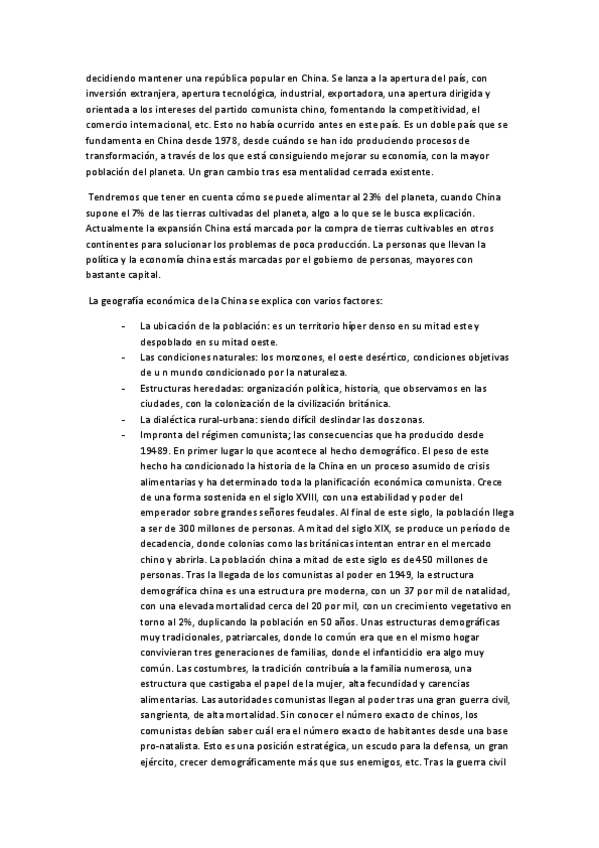 decidiendo mantener una república popular en China. Se lanza a la apertura del país, con inversión extranjera, apertura tecnológica, industrial, exportadora, una apertura dirigida y orientada a los intereses del partido comunista chino, fomentando la competitividad, el comercio internacional, etc. Esto no había ocurrido antes en este país. Es un doble país que se fundamenta en China desde 1978, desde cuándo se han ido produciendo procesos de transformación, a través de los que está consiguiendo mejorar su economía, con la mayor población del planeta. Un gran cambio tras esa mentalidad cerrada existente.

Tendremos que tener en cuenta cómo se puede alimentar al 23% del planeta, cuando China supone el 7% de las tierras cultivadas del planeta, algo a lo que se le busca explicación. Actualmente la expansión China está marcada por la compra de tierras cultivables en otros continentes para solucionar los problemas de poca producción. La personas que llevan la política y la economía china estás marcadas por el gobierno de personas, mayores con bastante capital.

La geografía económica de la China se explica con varios factores:

- La ubicación de la población: es un territorio híper denso en su mitad este y despoblado en su mitad oeste.
- Las condiciones naturales: los monzones, el oeste desértico, condiciones objetivas de u n mundo condicionado por la naturaleza.
- Estructuras heredadas: organización política, historia, que observamos en las ciudades, con la colonización de la civilización británica.
- La dialéctica rural-urbana: siendo difícil deslindar las dos zonas.
- Impronta del régimen comunista; las consecuencias que ha producido desde 19489. En primer lugar lo que acontece al hecho demográfico. El peso de este hecho ha condicionado la historia de la China en un proceso asumido de crisis alimentarias y ha determinado toda la planificación económica comunista. Crece de una forma sostenida en el siglo XVIII, con una estabilidad y poder del emperador sobre grandes señores feudales. Al final de este siglo, la población llega a ser de 300 millones de personas. A mitad del siglo XIX, se produce un período de decadencia, donde colonias como las británicas intentan entrar en el mercado chino y abrirla. La población china a mitad de este siglo es de 450 millones de personas. Tras la llegada de los comunistas al poder en 1949, la estructura demográfica china es una estructura pre moderna, con un 37 por mil de natalidad, con una elevada mortalidad cerca del 20 por mil, con un crecimiento vegetativo en torno al 2%, duplicando la población en 50 años. Unas estructuras demográficas muy tradicionales, patriarcales, donde lo común era que en el mismo hogar convivieran tres generaciones de familias, donde el infanticidio era algo muy común. Las costumbres, la tradición contribuía a la familia numerosa, una estructura que castigaba el papel de la mujer, alta fecundidad y carencias alimentarias. Las autoridades comunistas llegan al poder tras una gran guerra civil, sangrienta, de alta mortalidad. Sin conocer el número exacto de chinos, los comunistas debían saber cuál era el número exacto de habitantes desde una base pro-natalista. Esto es una posición estratégica, un escudo para la defensa, un gran ejército, crecer demográficamente más que sus enemigos, etc. Tras la guerra civil